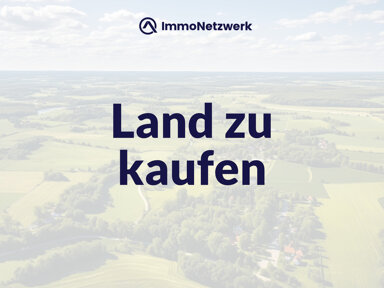 ImmoNetzwerk

Land zu kaufen